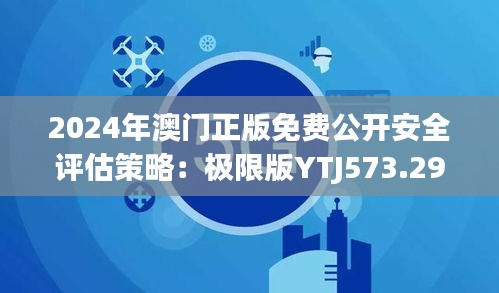 2024年澳门正版免费公开安全评估策略：极限版YTJ573.29

5G